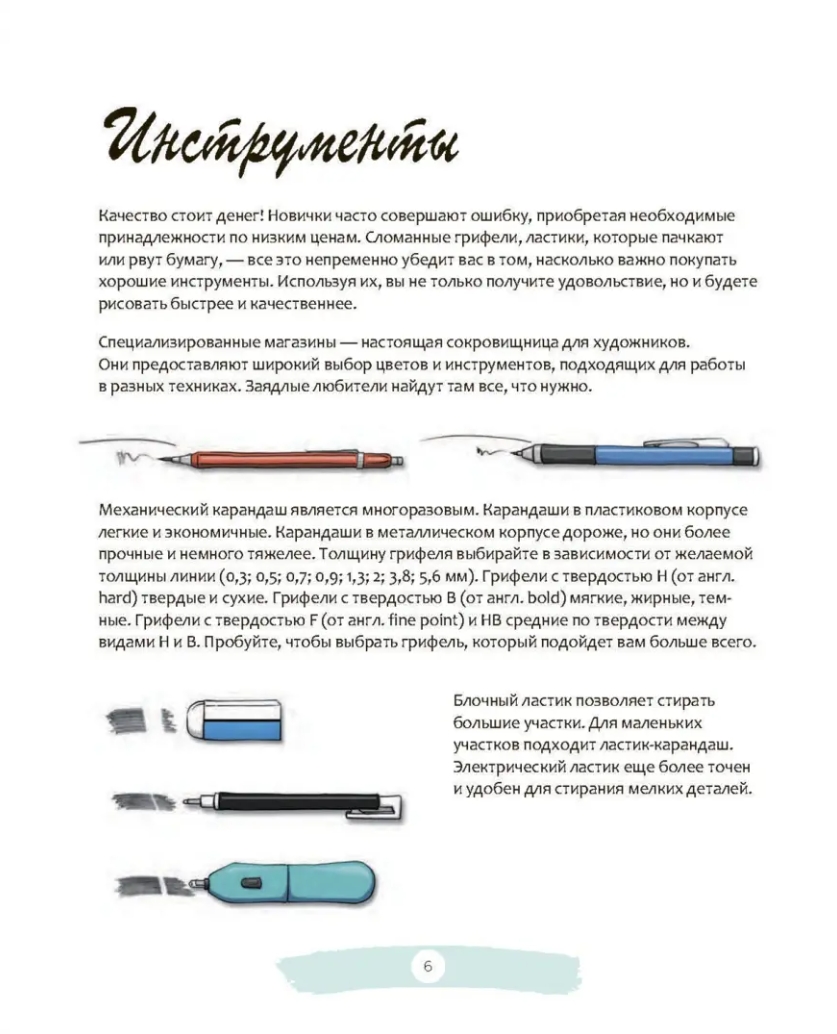 Инструменты

Качество стоит денег! Новички часто совершают ошибку, приобретая необходимые принадлежности по низким ценам. Сломанные грифели, ластики, которые пачкают или рвут бумагу, — все это непременно убедит вас в том, насколько важно покупать хорошие инструменты. Используя их, вы не только получите удовольствие, но и будете рисовать быстрее и качественнее.

Специализированные магазины — настоящая сокровищница для художников. Они предоставляют широкий выбор цветов и инструментов, подходящих для работы в разных техниках. Заядлые любители найдут там все, что нужно.

Механический карандаш является многоразовым. Карандаши в пластиковом корпусе легкие и экономичные. Карандаши в металлическом корпусе дороже, но они более прочные и немного тяжелее. Толщину грифеля выбирайте в зависимости от желаемой толщины линии (0,3; 0,5; 0,7; 0,9; 1,3; 2; 3,8; 5,6 мм). Грифели с твердостью H (от англ. hard) твердые и сухие. Грифели с твердостью B (от англ. bold) мягкие, жирные, темные. Грифели с твердостью F (от англ. fine point) и HB средние по твердости между видами H и B. Пробуйте, чтобы выбрать грифель, который подойдет вам больше всего.

Блочный ластик позволяет стирать большие участки. Для маленьких участков подходит ластик-карандаш. Электрический ластик еще более точен и удобен для стирания мелких деталей.

6